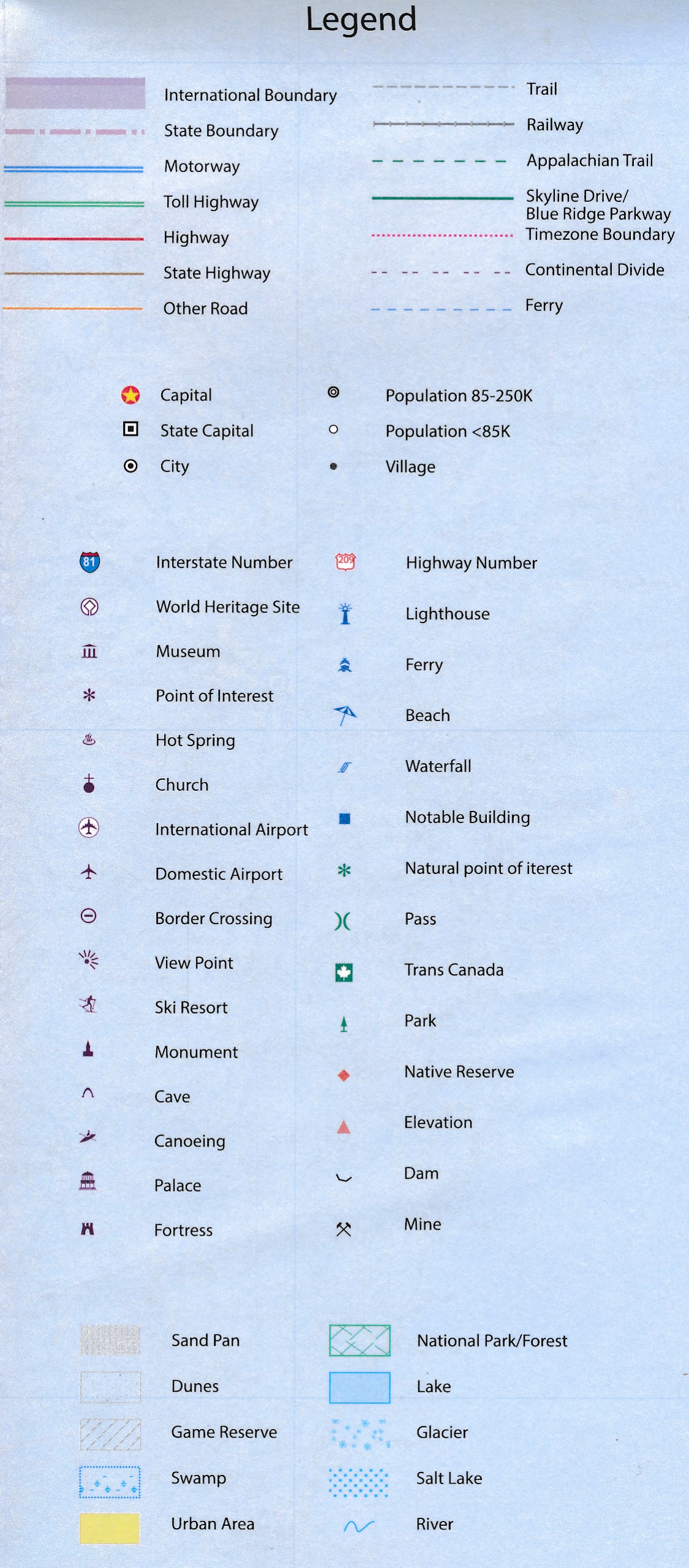 Legend

International Boundary
State Boundary
Motorway
Toll Highway
Highway
State Highway
Other Road

Trail
Railway
Appalachian Trail
Skyline Drive/ Blue Ridge Parkway
Timezone Boundary
Continental Divide
Ferry

Capital
State Capital
City

Population 85-250K
Population <85K
Village

81 Interstate Number
World Heritage Site
Museum
Point of Interest
Hot Spring
Church
International Airport
Domestic Airport
Border Crossing
View Point
Ski Resort
Monument
Cave
Canoeing
Palace
Fortress

209 Highway Number
Lighthouse
Ferry
Beach
Waterfall
Notable Building
Natural point of iterest
Pass
Trans Canada
Park
Native Reserve
Elevation
Dam
Mine

Sand Pan
Dunes
Game Reserve
Swamp
Urban Area

National Park/Forest
Lake
Glacier
Salt Lake
River